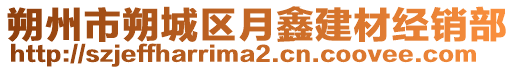 朔州市朔城区月鑫建材经销部
http://szjeffharrima2.cn.coovee.com